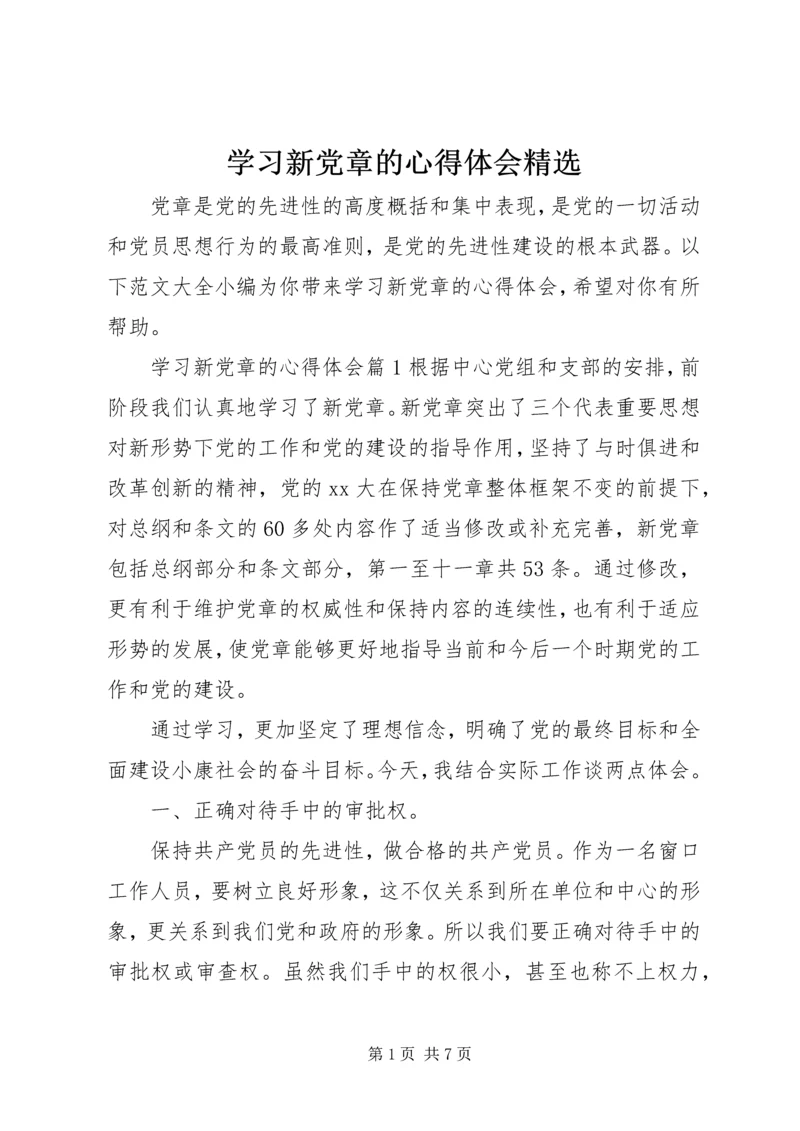 学习新党章的心得体会精选

党章是党的先进性的高度概括和集中表现，是党的一切活动和党员思想行为的最高准则，是党的先进性建设的根本武器。以下范文大全小编为你带来学习新党章的心得体会，希望对你有所帮助。

学习新党章的心得体会篇1根据中心党组和支部的安排，前阶段我们认真地学习了新党章。新党章突出了三个代表重要思想对新形势下党的工作和党的建设的指导作用，坚持了与时俱进和改革创新的精神，党的xx大在保持党章整体框架不变的前提下，对总纲和条文的60多处内容作了适当修改或补充完善，新党章包括总纲部分和条文部分，第一至十一章共53条。通过修改，更有利于维护党章的权威性和保持内容的连续性，也有利于适应形势的发展，使党章能够更好地指导当前和今后一个时期党的工作和党的建设。

通过学习，更加坚定了理想信念，明确了党的最终目标和全面建设小康社会的奋斗目标。今天，我结合实际工作谈两点体会。

一、正确对待手中的审批权。

保持共产党员的先进性，做合格的共产党员。作为一名窗口工作人员，要树立良好形象，这不仅关系到所在单位和中心的形象，更关系到我们党和政府的形象。所以我们要正确对待手中的审批权或审查权。虽然我们手中的权很小，甚至也称不上权力，

第1页 共7页